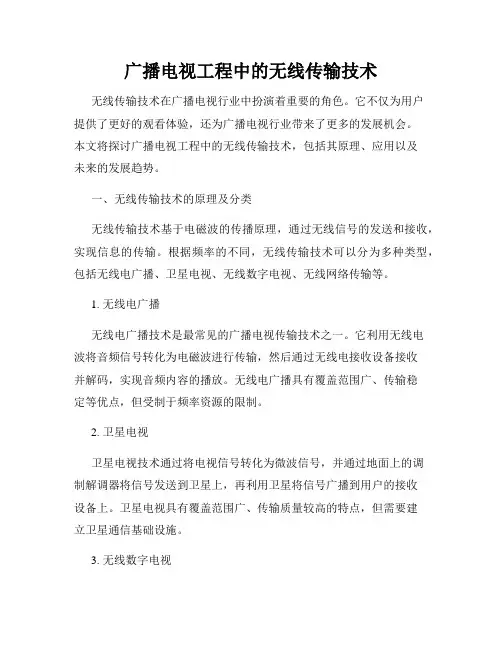 广播电视工程中的无线传输技术

无线传输技术在广播电视行业中扮演着重要的角色。它不仅为用户提供了更好的观看体验，还为广播电视行业带来了更多的发展机会。本文将探讨广播电视工程中的无线传输技术，包括其原理、应用以及未来的发展趋势。

一、无线传输技术的原理及分类

无线传输技术基于电磁波的传播原理，通过无线信号的发送和接收，实现信息的传输。根据频率的不同，无线传输技术可以分为多种类型，包括无线电广播、卫星电视、无线数字电视、无线网络传输等。

1. 无线电广播

无线电广播技术是最常见的广播电视传输技术之一。它利用无线电波将音频信号转化为电磁波进行传输，然后通过无线电接收设备接收并解码，实现音频内容的播放。无线电广播具有覆盖范围广、传输稳定等优点，但受制于频率资源的限制。

2. 卫星电视

卫星电视技术通过将电视信号转化为微波信号，并通过地面上的调制解调器将信号发送到卫星上，再利用卫星将信号广播到用户的接收设备上。卫星电视具有覆盖范围广、传输质量较高的特点，但需要建立卫星通信基础设施。

3. 无线数字电视